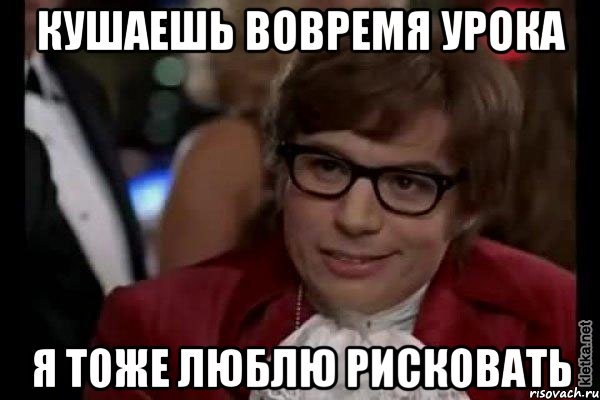 КУШАЕШЬ ВОВРЕМЯ УРОКА

Я ТОЖЕ ЛЮБЛЮ РИСКОВАТЬ

kletka.net
risovach.ru